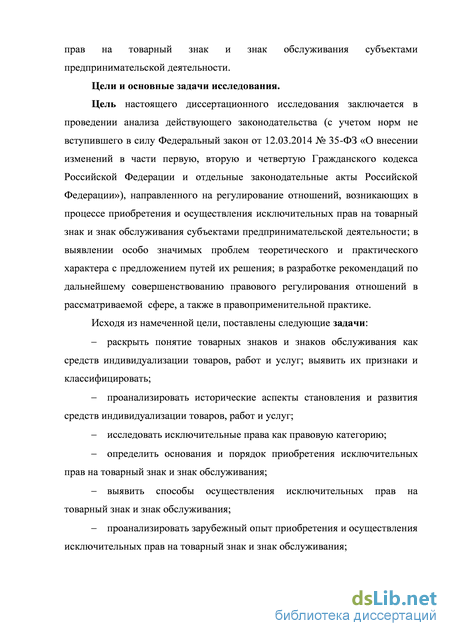 прав на товарный знак и знак обслуживания субъектами предпринимательской деятельности.

Цели и основные задачи исследования.

Цель настоящего диссертационного исследования заключается в проведении анализа действующего законодательства (с учетом норм не вступившего в силу Федеральный закон от 12.03.2014 № 35-ФЗ «О внесении изменений в части первую, вторую и четвертую Гражданского кодекса Российской Федерации и отдельные законодательные акты Российской Федерации»), направленного на регулирование отношений, возникающих в процессе приобретения и осуществления исключительных прав на товарный знак и знак обслуживания субъектами предпринимательской деятельности; в выявлении особо значимых проблем теоретического и практического характера с предложением путей их решения; в разработке рекомендаций по дальнейшему совершенствованию правового регулирования отношений в рассматриваемой сфере, а также в правоприменительной практике.

Исходя из намеченной цели, поставлены следующие задачи:

– раскрыть понятие товарных знаков и знаков обслуживания как средств индивидуализации товаров, работ и услуг; выявить их признаки и классифицировать;

– проанализировать исторические аспекты становления и развития средств индивидуализации товаров, работ и услуг;

– исследовать исключительные права как правовую категорию;

– определить основания и порядок приобретения исключительных прав на товарный знак и знак обслуживания;

– выявить способы осуществления исключительных прав на товарный знак и знак обслуживания;

– проанализировать зарубежный опыт приобретения и осуществления исключительных прав на товарный знак и знак обслуживания;

dsLib.net
библиотека диссертаций